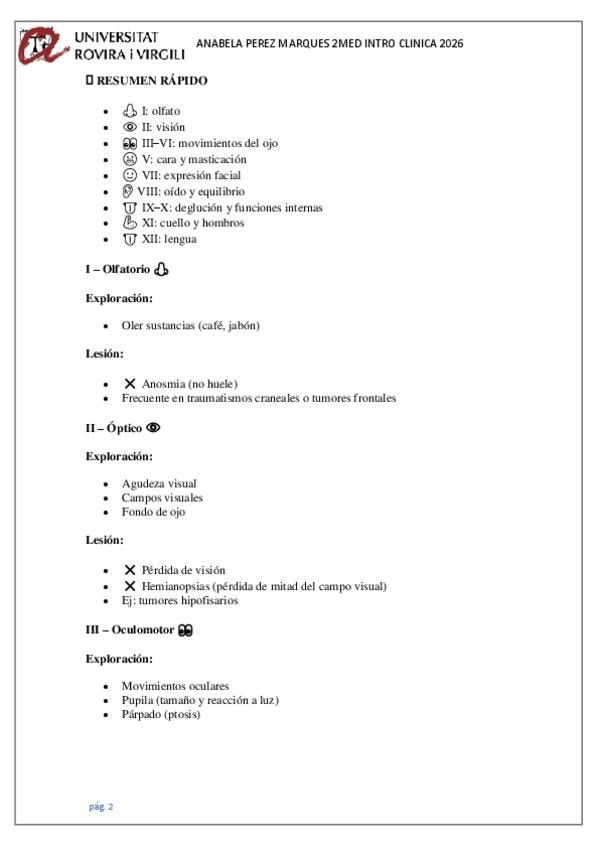 UNIVERSITAT ROVIRA i VIRGILI

ANABELA PEREZ MARQUES 2MED INTRO CLINICA 2026

RESUMEN RÁPIDO

- I: olfato
- II: visión
- III–VI: movimientos del ojo
- V: cara y masticación
- VII: expresión facial
- VIII: oído y equilibrio
- IX–X: deglución y funciones internas
- XI: cuello y hombros
- XII: lengua

I – Olfatorio

Exploración:

- Oler sustancias (café, jabón)

Lesión:

- ✕ Anosmia (no huele)
- Frecuente en traumatismos craneales o tumores frontales

II – Óptico

Exploración:

- Agudeza visual
- Campos visuales
- Fondo de ojo

Lesión:

- ✕ Pérdida de visión
- ✕ Hemianopsias (pérdida de mitad del campo visual)
- Ej: tumores hipofisarios

III – Oculomotor

Exploración:

- Movimientos oculares
- Pupila (tamaño y reacción a luz)
- Párpado (ptosis)

pág 2